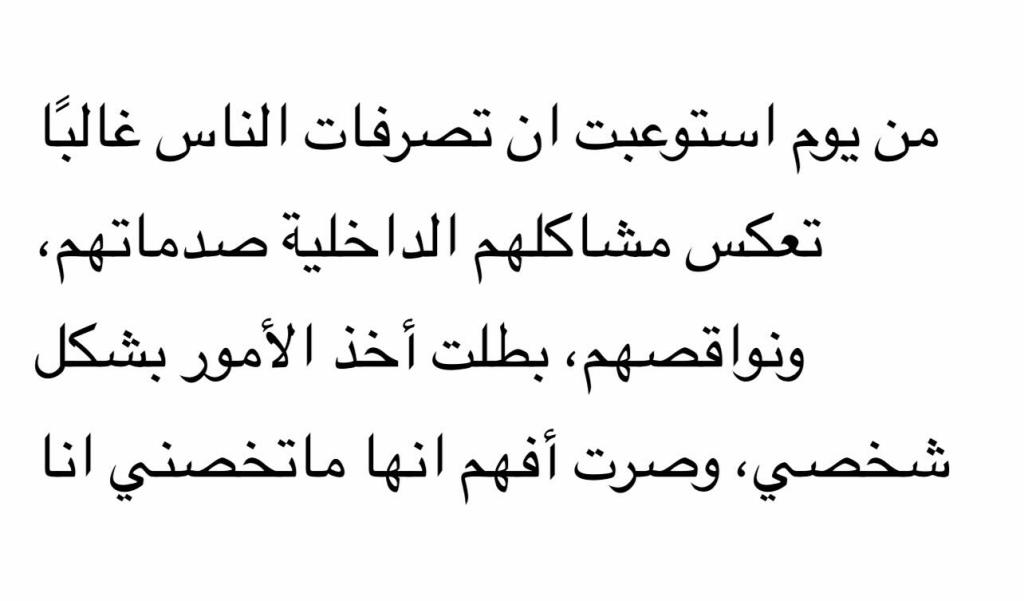 من يوم استوعبت ان تصرفات الناس غالبًا تعكس مشاكلهم الداخلية صدماتهم، ونواقصهم، بطلت أخذ الأمور بشكل شخصي، وصرت أفهم انها ماتخصني انا